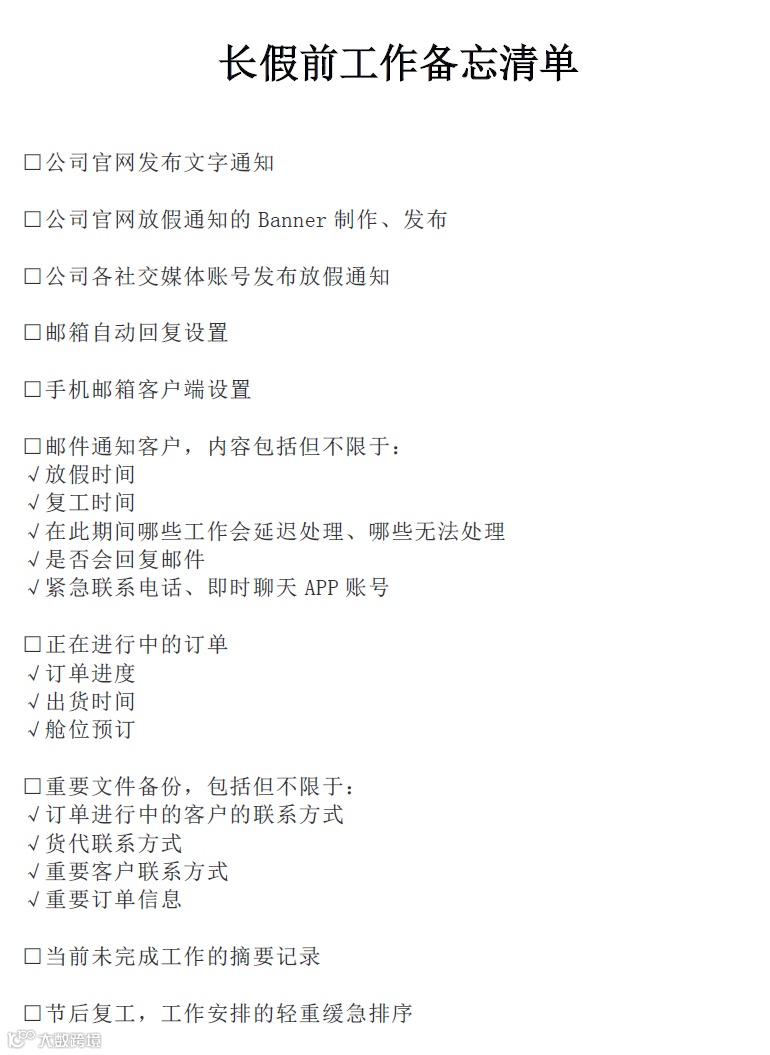 长假前工作备忘清单

□公司官网发布文字通知

□公司官网放假通知的 Banner 制作、发布

□公司各社交媒体账号发布放假通知

□邮箱自动回复设置

□手机邮箱客户端设置

□邮件通知客户，内容包括但不限于：
√放假时间
√复工时间
√在此期间哪些工作会延迟处理、哪些无法处理
√是否会回复邮件
√紧急联系电话、即时聊天 APP 账号

□正在进行中的订单
√订单进度
√出货时间
√舱位预订

□重要文件备份，包括但不限于：
√订单进行中的客户的联系方式
√货代联系方式
√重要客户联系方式
√重要订单信息

□当前未完成工作的摘要记录

□节后复工，工作安排的轻重缓急排序

大数跨境